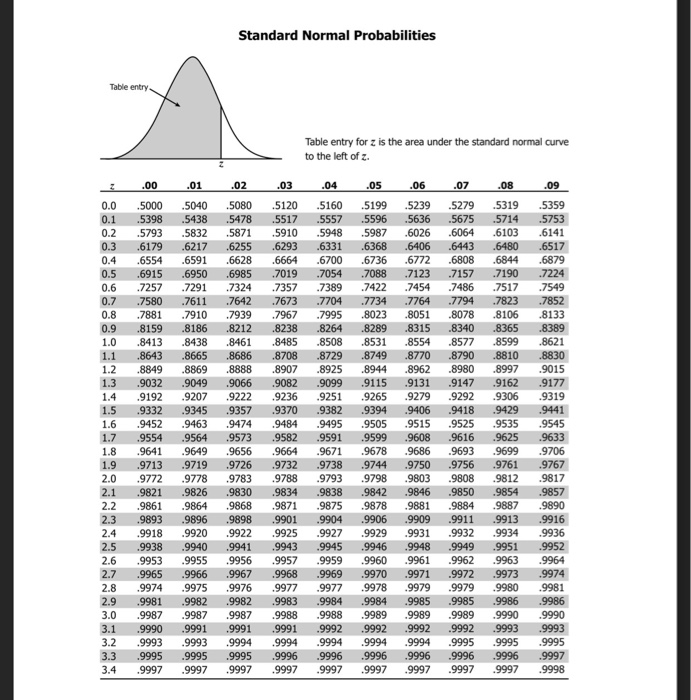 Standard Normal Probabilities

Table entry

$z$

Table entry for $z$ is the area under the standard normal curve to the left of $z$.

| $z$ | .00 | .01 | .02 | .03 | .04 | .05 | .06 | .07 | .08 | .09 |
|---|---|---|---|---|---|---|---|---|---|---|
| 0.0 | .5000 | .5040 | .5080 | .5120 | .5160 | .5199 | .5239 | .5279 | .5319 | .5359 |
| 0.1 | .5398 | .5438 | .5478 | .5517 | .5557 | .5596 | .5636 | .5675 | .5714 | .5753 |
| 0.2 | .5793 | .5832 | .5871 | .5910 | .5948 | .5987 | .6026 | .6064 | .6103 | .6141 |
| 0.3 | .6179 | .6217 | .6255 | .6293 | .6331 | .6368 | .6406 | .6443 | .6480 | .6517 |
| 0.4 | .6554 | .6591 | .6628 | .6664 | .6700 | .6736 | .6772 | .6808 | .6844 | .6879 |
| 0.5 | .6915 | .6950 | .6985 | .7019 | .7054 | .7088 | .7123 | .7157 | .7190 | .7224 |
| 0.6 | .7257 | .7291 | .7324 | .7357 | .7389 | .7422 | .7454 | .7486 | .7517 | .7549 |
| 0.7 | .7580 | .7611 | .7642 | .7673 | .7704 | .7734 | .7764 | .7794 | .7823 | .7852 |
| 0.8 | .7881 | .7910 | .7939 | .7967 | .7995 | .8023 | .8051 | .8078 | .8106 | .8133 |
| 0.9 | .8159 | .8186 | .8212 | .8238 | .8264 | .8289 | .8315 | .8340 | .8365 | .8389 |
| 1.0 | .8413 | .8438 | .8461 | .8485 | .8508 | .8531 | .8554 | .8577 | .8599 | .8621 |
| 1.1 | .8643 | .8665 | .8686 | .8708 | .8729 | .8749 | .8770 | .8790 | .8810 | .8830 |
| 1.2 | .8849 | .8869 | .8888 | .8907 | .8925 | .8944 | .8962 | .8980 | .8997 | .9015 |
| 1.3 | .9032 | .9049 | .9066 | .9082 | .9099 | .9115 | .9131 | .9147 | .9162 | .9177 |
| 1.4 | .9192 | .9207 | .9222 | .9236 | .9251 | .9265 | .9279 | .9292 | .9306 | .9319 |
| 1.5 | .9332 | .9345 | .9357 | .9370 | .9382 | .9394 | .9406 | .9418 | .9429 | .9441 |
| 1.6 | .9452 | .9463 | .9474 | .9484 | .9495 | .9505 | .9515 | .9525 | .9535 | .9545 |
| 1.7 | .9554 | .9564 | .9573 | .9582 | .9591 | .9599 | .9608 | .9616 | .9625 | .9633 |
| 1.8 | .9641 | .9649 | .9656 | .9664 | .9671 | .9678 | .9686 | .9693 | .9699 | .9706 |
| 1.9 | .9713 | .9719 | .9726 | .9732 | .9738 | .9744 | .9750 | .9756 | .9761 | .9767 |
| 2.0 | .9772 | .9778 | .9783 | .9788 | .9793 | .9798 | .9803 | .9808 | .9812 | .9817 |
| 2.1 | .9821 | .9826 | .9830 | .9834 | .9838 | .9842 | .9846 | .9850 | .9854 | .9857 |
| 2.2 | .9861 | .9864 | .9868 | .9871 | .9875 | .9878 | .9881 | .9884 | .9887 | .9890 |
| 2.3 | .9893 | .9896 | .9898 | .9901 | .9904 | .9906 | .9909 | .9911 | .9913 | .9916 |
| 2.4 | .9918 | .9920 | .9922 | .9925 | .9927 | .9929 | .9931 | .9932 | .9934 | .9936 |
| 2.5 | .9938 | .9940 | .9941 | .9943 | .9945 | .9946 | .9948 | .9949 | .9951 | .9952 |
| 2.6 | .9953 | .9955 | .9956 | .9957 | .9959 | .9960 | .9961 | .9962 | .9963 | .9964 |
| 2.7 | .9965 | .9966 | .9967 | .9968 | .9969 | .9970 | .9971 | .9972 | .9973 | .9974 |
| 2.8 | .9974 | .9975 | .9976 | .9977 | .9977 | .9978 | .9979 | .9979 | .9980 | .9981 |
| 2.9 | .9981 | .9982 | .9982 | .9983 | .9984 | .9984 | .9985 | .9985 | .9986 | .9986 |
| 3.0 | .9987 | .9987 | .9987 | .9988 | .9988 | .9989 | .9989 | .9989 | .9990 | .9990 |
| 3.1 | .9990 | .9991 | .9991 | .9991 | .9992 | .9992 | .9992 | .9992 | .9993 | .9993 |
| 3.2 | .9993 | .9993 | .9994 | .9994 | .9994 | .9994 | .9994 | .9995 | .9995 | .9995 |
| 3.3 | .9995 | .9995 | .9995 | .9996 | .9996 | .9996 | .9996 | .9996 | .9996 | .9997 |
| 3.4 | .9997 | .9997 | .9997 | .9997 | .9997 | .9997 | .9997 | .9997 | .9997 | .9998 |